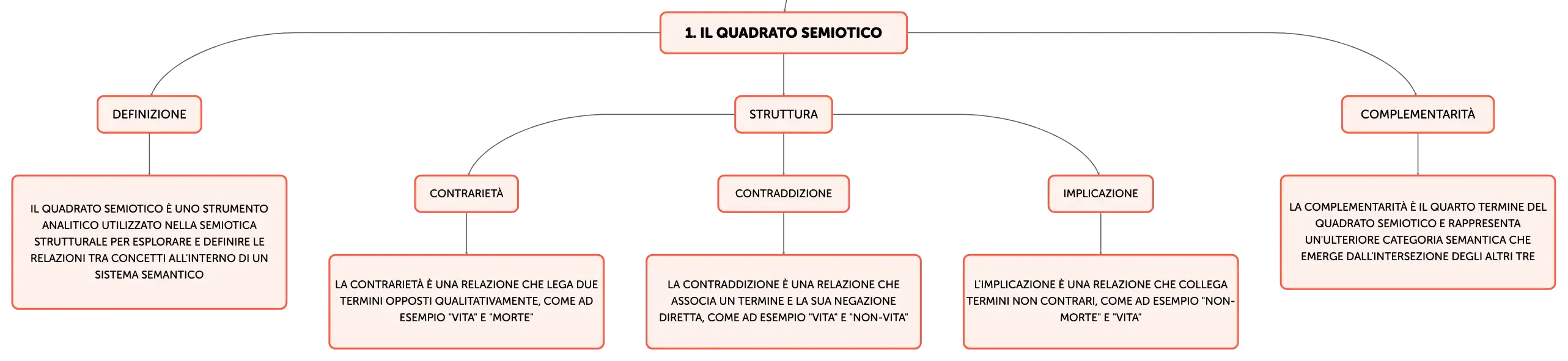 1. IL QUADRATO SEMIOTICO

DEFINIZIONE

IL QUADRATO SEMIOTICO È UNO STRUMENTO ANALITICO UTILIZZATO NELLA SEMIOTICA STRUTTURALE PER ESPLORARE E DEFINIRE LE RELAZIONI TRA CONCETTI ALL'INTERNO DI UN SISTEMA SEMANTICO

STRUTTURA

CONTRARIETÀ

LA CONTRARIETÀ È UNA RELAZIONE CHE LEGA DUE TERMINI OPPOSTI QUALITATIVAMENTE, COME AD ESEMPIO "VITA" E "MORTE"

CONTRADDIZIONE

LA CONTRADDIZIONE È UNA RELAZIONE CHE ASSOCIA UN TERMINE E LA SUA NEGAZIONE DIRETTA, COME AD ESEMPIO "VITA" E "NON-VITA"

IMPLICAZIONE

L'IMPLICAZIONE È UNA RELAZIONE CHE COLLEGA TERMINI NON CONTRARI, COME AD ESEMPIO "NON-MORTE" E "VITA"

COMPLEMENTARITÀ

LA COMPLEMENTARITÀ È IL QUARTO TERMINE DEL QUADRATO SEMIOTICO E RAPPRESENTA UN'ULTERIORE CATEGORIA SEMANTICA CHE EMERGE DALL'INTERSEZIONE DEGLI ALTRI TRE